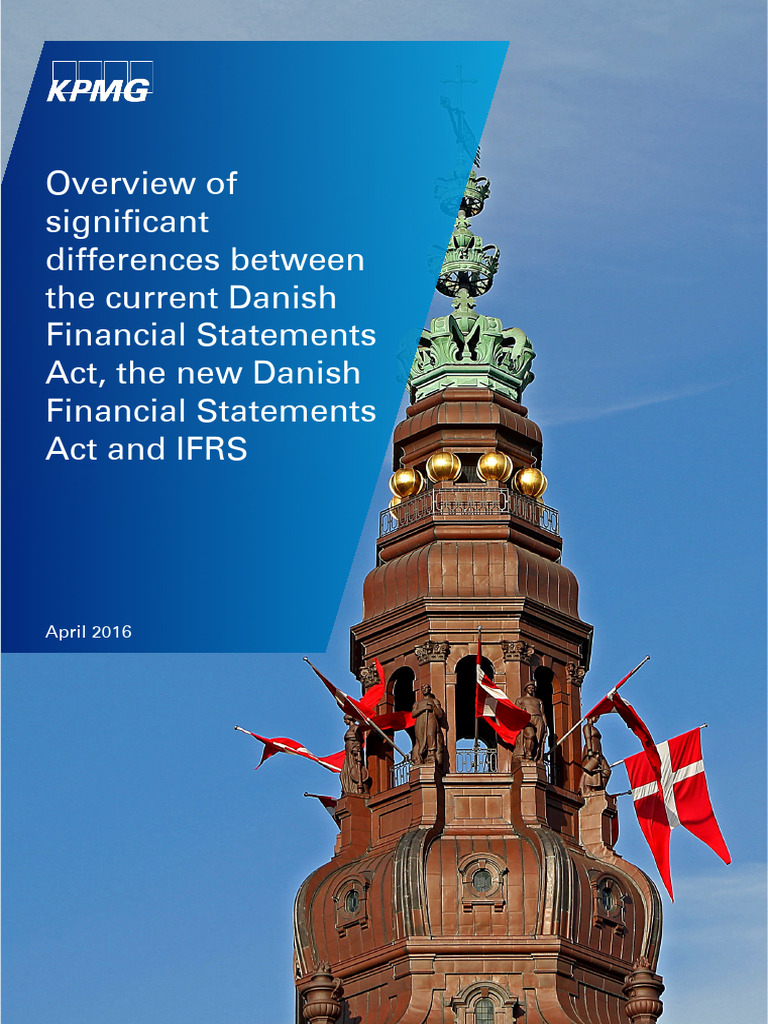 KPMG

Overview of significant differences between the current Danish Financial Statements Act, the new Danish Financial Statements Act and IFRS

April 2016